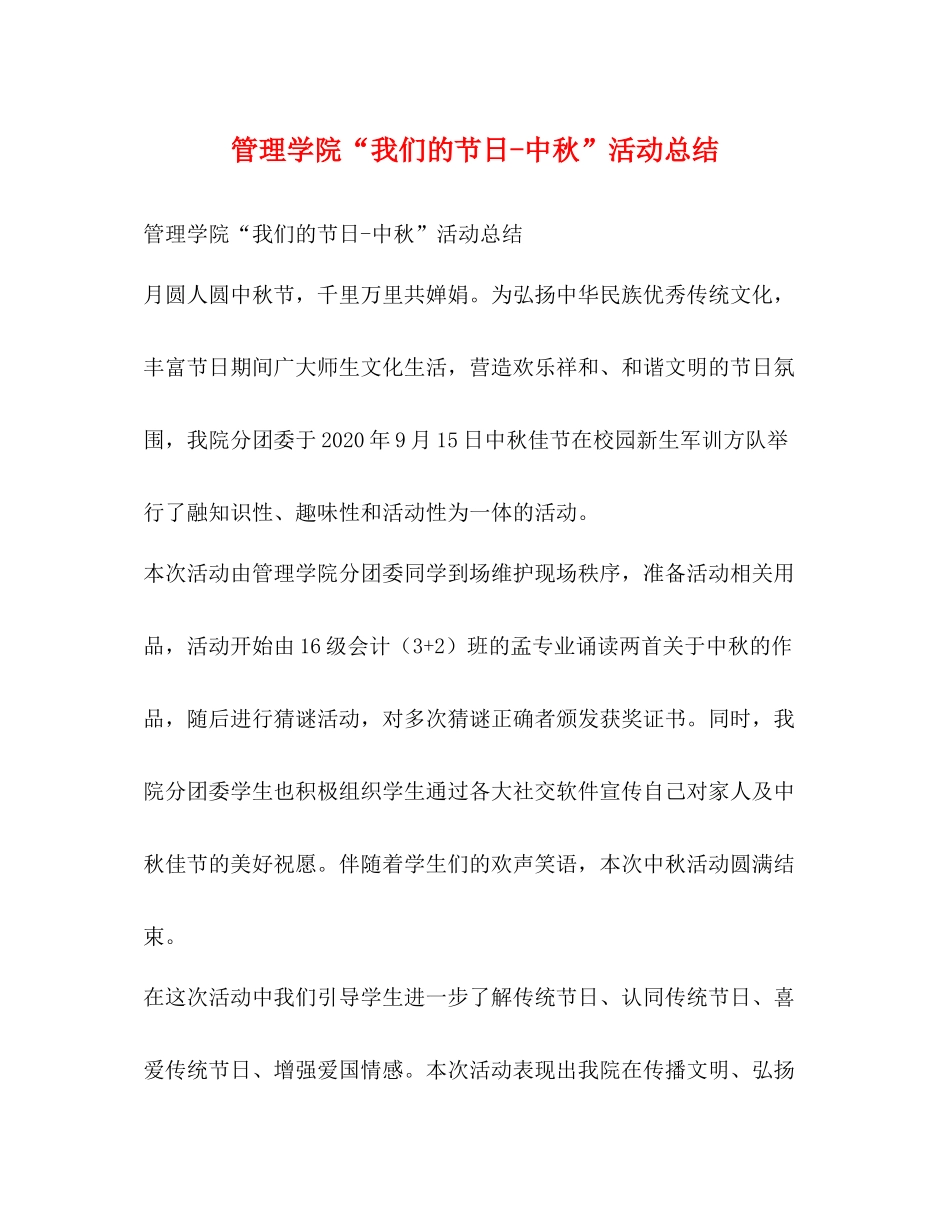 管理学院“我们的节日-中秋”活动总结

管理学院“我们的节日-中秋”活动总结

月圆人圆中秋节，千里万里共婵娟。为弘扬中华民族优秀传统文化，丰富节日期间广大师生文化生活，营造欢乐祥和、和谐文明的节日氛围，我院分团委于2020年9月15日中秋佳节在校园新生军训方队举行了融知识性、趣味性和活动性为一体的活动。

本次活动由管理学院分团委同学到场维护现场秩序，准备活动相关用品，活动开始由16级会计（3+2）班的孟专业诵读两首关于中秋的作品，随后进行猜谜活动，对多次猜谜正确者颁发获奖证书。同时，我院分团委学生也积极组织学生通过各大社交软件宣传自己对家人及中秋佳节的美好祝愿。伴随着学生们的欢声笑语，本次中秋活动圆满结束。

在这次活动中我们引导学生进一步了解传统节日、认同传统节日、喜爱传统节日、增强爱国情感。本次活动表现出我院在传播文明、弘扬